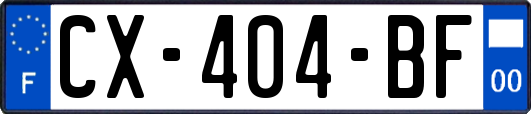 F
CX-404-BF
00